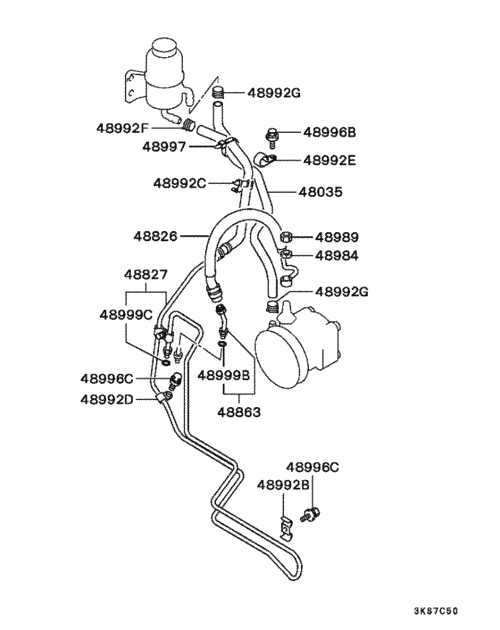 48992G
48992F
48996B
48997
48992E
48992C
48035
48826
48989
48984
48827
48992G
48999C
48996C
48999B
48992D
48863
48996C
48992B
3KS7C50